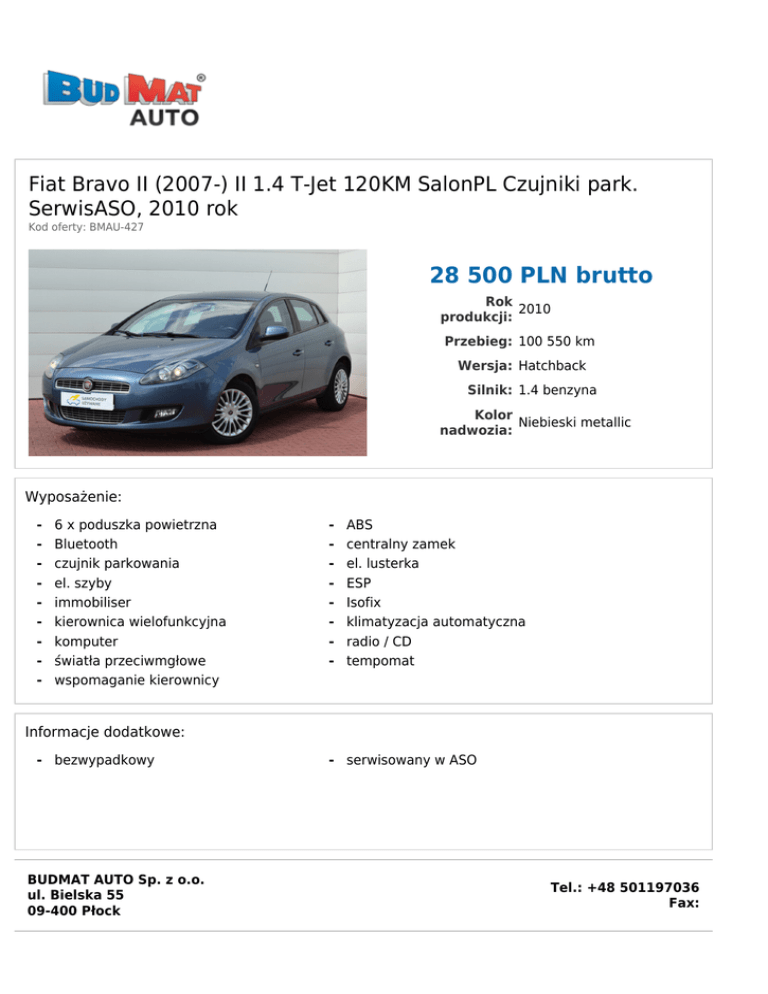 BUD MAT®
AUTO

Fiat Bravo II (2007-) II 1.4 T-Jet 120KM SalonPL Czujniki park. SerwisASO, 2010 rok
Kod oferty: BMAU-427

28 500 PLN brutto

| | |
|---|---|
| Rok produkcji: | 2010 |
| Przebieg: | 100 550 km |
| Wersja: | Hatchback |
| Silnik: | 1.4 benzyna |
| Kolor nadwozia: | Niebieski metallic |

Wyposażenie:

- 6 x poduszka powietrzna
- Bluetooth
- czujnik parkowania
- el. szyby
- immobiliser
- kierownica wielofunkcyjna
- komputer
- światła przeciwmgłowe
- wspomaganie kierownicy

- ABS
- centralny zamek
- el. lusterka
- ESP
- Isofix
- klimatyzacja automatyczna
- radio / CD
- tempomat

Informacje dodatkowe:

- bezwypadkowy

- serwisowany w ASO

BUDMAT AUTO Sp. z o.o.
ul. Bielska 55
09-400 Płock

Tel.: +48 501197036
Fax: